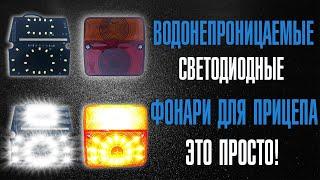 ВОДОНЕПРОНИЦАЕМЫЕ
СВЕТОДИОДНЫЕ
ФОНАРИ ДЛЯ ПРИЦЕПА
ЭТО ПРОСТО!